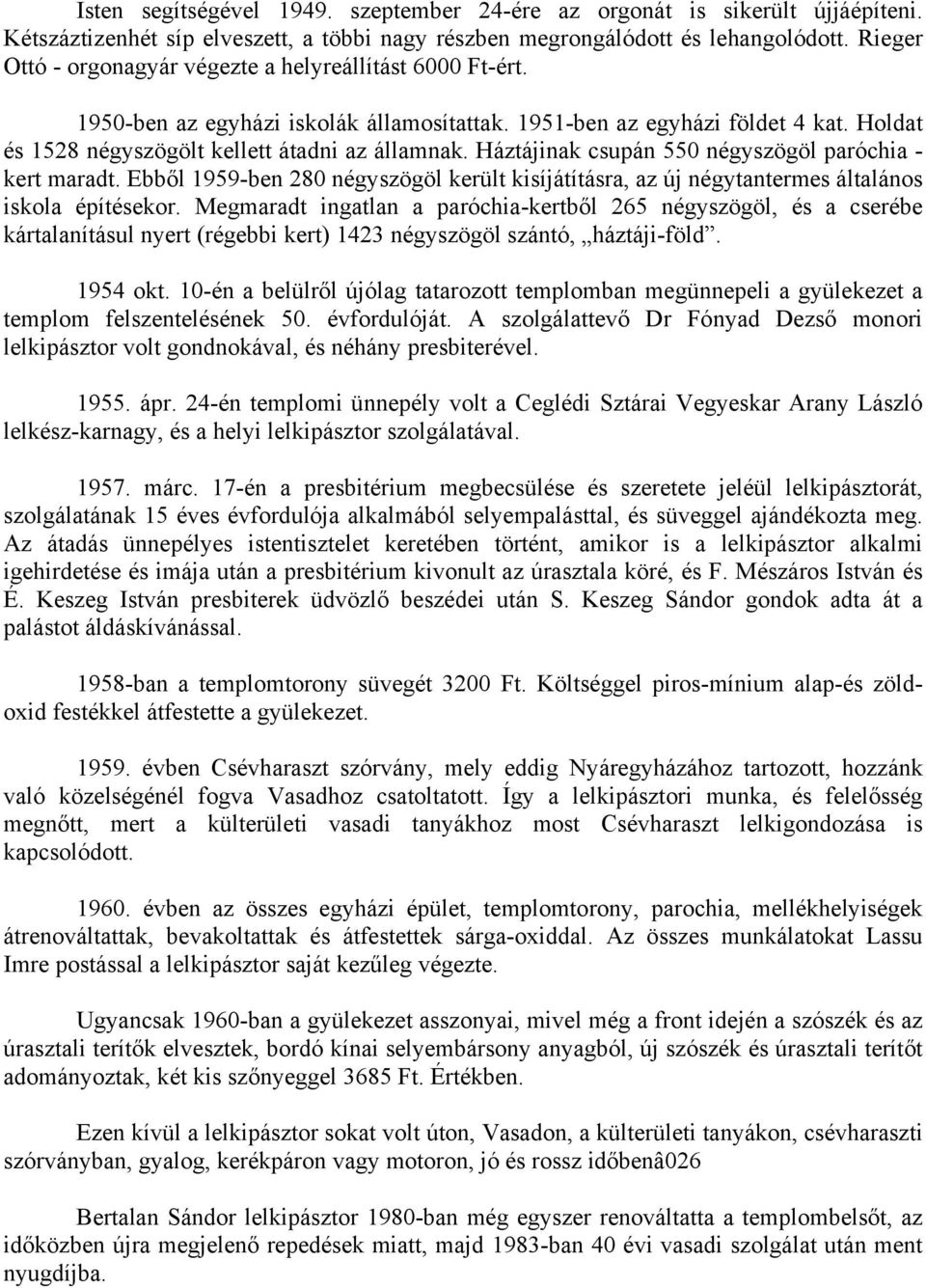 Isten segítségével 1949. szeptember 24-ére az orgonát is sikerült újjáépíteni. Kétszáztizenhét síp elveszett, a többi nagy részben megrongálódott és lehangolódott. Rieger Ottó - orgonagyár végezte a helyreállítást 6000 Ft-ért.

1950-ben az egyházi iskolák államosítattak. 1951-ben az egyházi földet 4 kat. Holdat és 1528 négyszögölt kellett átadni az államnak. Háztájinak csupán 550 négyszögöl paróchia - kert maradt. Ebből 1959-ben 280 négyszögöl került kisíjátításra, az új négytantermes általános iskola építésekor. Megmaradt ingatlan a paróchia-kertből 265 négyszögöl, és a cserébe kártalanításul nyert (régebbi kert) 1423 négyszögöl szántó, „háztáji-föld”.

1954 okt. 10-én a belülről újólag tatarozott templomban megünnepeli a gyülekezet a templom felszentelésének 50. évfordulóját. A szolgálattevő Dr Fónyad Dezső monori lelkipásztor volt gondnokával, és néhány presbiterével.

1955. ápr. 24-én templomi ünnepély volt a Ceglédi Sztárai Vegyeskar Arany László lelkész-karnagy, és a helyi lelkipásztor szolgálatával.

1957. márc. 17-én a presbitérium megbecsülése és szeretete jeléül lelkipásztorát, szolgálatának 15 éves évfordulója alkalmából selyempalásttal, és süveggel ajándékozta meg. Az átadás ünnepélyes istentisztelet keretében történt, amikor is a lelkipásztor alkalmi igehirdetése és imája után a presbitérium kivonult az úrasztala köré, és F. Mészáros István és É. Keszeg István presbiterek üdvözlő beszédei után S. Keszeg Sándor gondok adta át a palástot áldáskívánással.

1958-ban a templomtorony süvegét 3200 Ft. Költséggel piros-mínium alap-és zöld-oxid festékkel átfestette a gyülekezet.

1959. évben Csévharaszt szórvány, mely eddig Nyáregyházához tartozott, hozzánk való közelségénél fogva Vasadhoz csatoltatott. Így a lelkipásztori munka, és felelősség megnőtt, mert a külterületi vasadi tanyákhoz most Csévharaszt lelkigondozása is kapcsolódott.

1960. évben az összes egyházi épület, templomtorony, parochia, mellékhelyiségek átrenováltattak, bevakoltattak és átfestettek sárga-oxiddal. Az összes munkálatokat Lassu Imre postással a lelkipásztor saját kezűleg végezte.

Ugyancsak 1960-ban a gyülekezet asszonyai, mivel még a front idején a szószék és az úrasztali terítők elvesztek, bordó kínai selyembársony anyagból, új szószék és úrasztali terítőt adományoztak, két kis szőnyeggel 3685 Ft. Értékben.

Ezen kívül a lelkipásztor sokat volt úton, Vasadon, a külterületi tanyákon, csévharaszti szórványban, gyalog, kerékpáron vagy motoron, jó és rossz időbenâ026

Bertalan Sándor lelkipásztor 1980-ban még egyszer renováltatta a templombelsőt, az időközben újra megjelenő repedések miatt, majd 1983-ban 40 évi vasadi szolgálat után ment nyugdíjba.